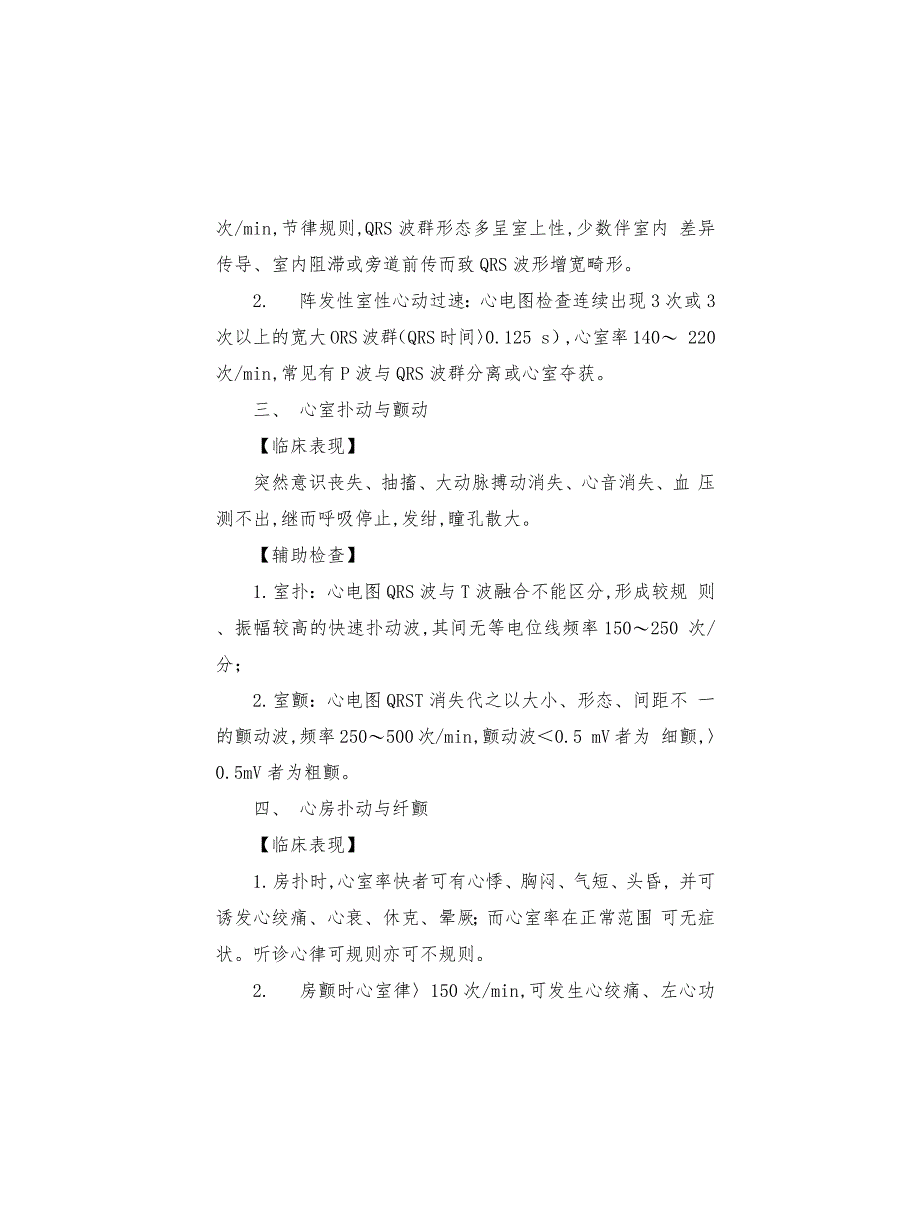 次/min,节律规则,QRS 波群形态多呈室上性,少数伴室内 差异传导、室内阻滞或旁道前传而致 QRS 波形增宽畸形。

2.　阵发性室性心动过速：心电图检查连续出现 3 次或 3 次以上的宽大 ORS 波群(QRS 时间〉0.125 s)，心室率 140～ 220 次/min,常见有 P 波与 QRS 波群分离或心室夺获。

三、 心室扑动与颤动

【临床表现】

突然意识丧失、抽搐、大动脉搏动消失、心音消失、血 压测不出,继而呼吸停止,发绀,瞳孔散大。

【辅助检查】

1. 室扑：心电图 QRS 波与 T 波融合不能区分,形成较规 则、振幅较高的快速扑动波,其间无等电位线频率 150～250 次/分；

2. 室颤：心电图 QRST 消失代之以大小、形态、间距不 一的颤动波,频率 250～500 次/min,颤动波＜0.5 mV 者为 细颤,〉0.5mV 者为粗颤。

四、 心房扑动与纤颤

【临床表现】

1. 房扑时,心室率快者可有心悸、胸闷、气短、头昏, 并可诱发心绞痛、心衰、休克、晕厥；而心室率在正常范围 可无症状。听诊心律可规则亦可不规则。

2.　房颤时心室律〉150 次/min,可发生心绞痛、左心功